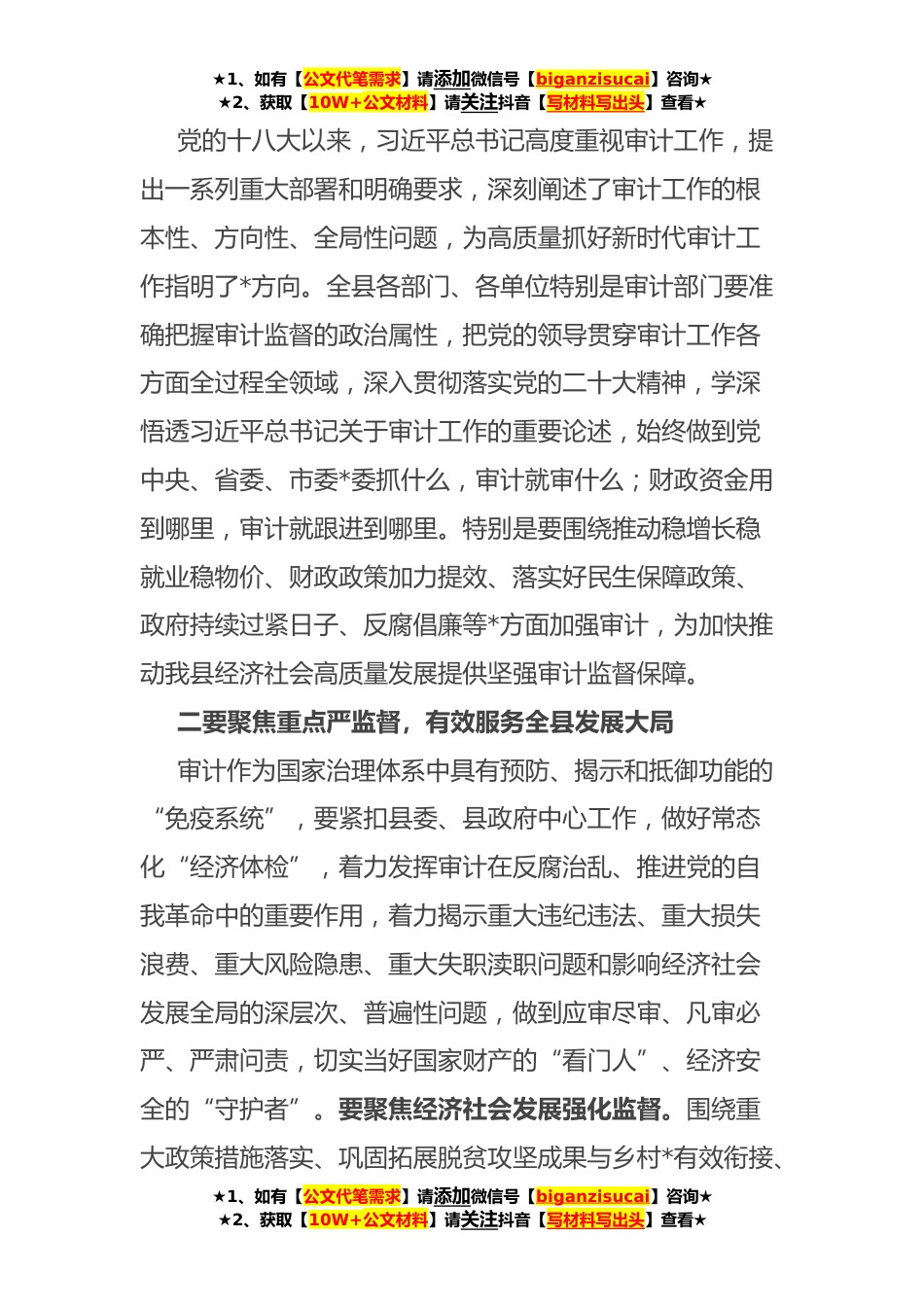 ★1、如有【公文代笔需求】请添加微信号【biganzisucai】咨询★
★2、获取【10W+公文材料】请关注抖音【写材料写出头】查看★

党的十八大以来，习近平总书记高度重视审计工作，提出一系列重大部署和明确要求，深刻阐述了审计工作的根本性、方向性、全局性问题，为高质量抓好新时代审计工作指明了*方向。全县各部门、各单位特别是审计部门要准确把握审计监督的政治属性，把党的领导贯穿审计工作各方面全过程全领域，深入贯彻落实党的二十大精神，学深悟透习近平总书记关于审计工作的重要论述，始终做到党中央、省委、市委*委抓什么，审计就审什么；财政资金用到哪里，审计就跟进到哪里。特别是要围绕推动稳增长稳就业稳物价、财政政策加力提效、落实好民生保障政策、政府持续过紧日子、反腐倡廉等*方面加强审计，为加快推动我县经济社会高质量发展提供坚强审计监督保障。

二要聚焦重点严监督，有效服务全县发展大局

审计作为国家治理体系中具有预防、揭示和抵御功能的“免疫系统”，要紧扣县委、县政府中心工作，做好常态化“经济体检”，着力发挥审计在反腐治乱、推进党的自我革命中的重要作用，着力揭示重大违纪违法、重大损失浪费、重大风险隐患、重大失职渎职问题和影响经济社会发展全局的深层次、普遍性问题，做到应审尽审、凡审必严、严肃问责，切实当好国家财产的“看门人”、经济安全的“守护者”。要聚焦经济社会发展强化监督。围绕重大政策措施落实、巩固拓展脱贫攻坚成果与乡村*有效衔接、

★1、如有【公文代笔需求】请添加微信号【biganzisucai】咨询★
★2、获取【10W+公文材料】请关注抖音【写材料写出头】查看★